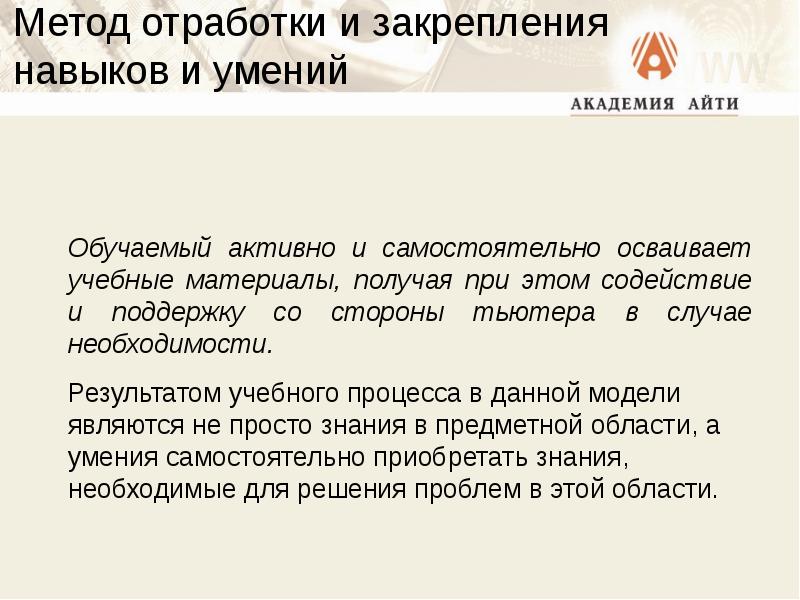 Метод отработки и закрепления навыков и умений

АКАДЕМИЯ АЙТИ

Обучаемый активно и самостоятельно осваивает учебные материалы, получая при этом содействие и поддержку со стороны тьютера в случае необходимости.

Результатом учебного процесса в данной модели являются не просто знания в предметной области, а умения самостоятельно приобретать знания, необходимые для решения проблем в этой области.